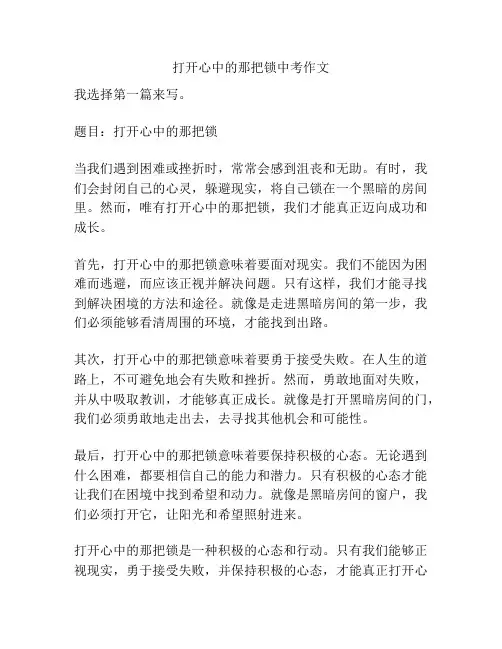 打开心中的那把锁中考作文

我选择第一篇来写。

题目：打开心中的那把锁

当我们遇到困难或挫折时，常常会感到沮丧和无助。有时，我们会封闭自己的心灵，躲避现实，将自己锁在一个黑暗的房间里。然而，唯有打开心中的那把锁，我们才能真正迈向成功和成长。

首先，打开心中的那把锁意味着要面对现实。我们不能因为困难而逃避，而应该正视并解决问题。只有这样，我们才能寻找到解决困境的方法和途径。就像是走进黑暗房间的第一步，我们必须能够看清周围的环境，才能找到出路。

其次，打开心中的那把锁意味着要勇于接受失败。在人生的道路上，不可避免地会有失败和挫折。然而，勇敢地面对失败，并从中吸取教训，才能够真正成长。就像是打开黑暗房间的门，我们必须勇敢地走出去，去寻找其他机会和可能性。

最后，打开心中的那把锁意味着要保持积极的心态。无论遇到什么困难，都要相信自己的能力和潜力。只有积极的心态才能让我们在困境中找到希望和动力。就像是黑暗房间的窗户，我们必须打开它，让阳光和希望照射进来。

打开心中的那把锁是一种积极的心态和行动。只有我们能够正视现实，勇于接受失败，并保持积极的心态，才能真正打开心